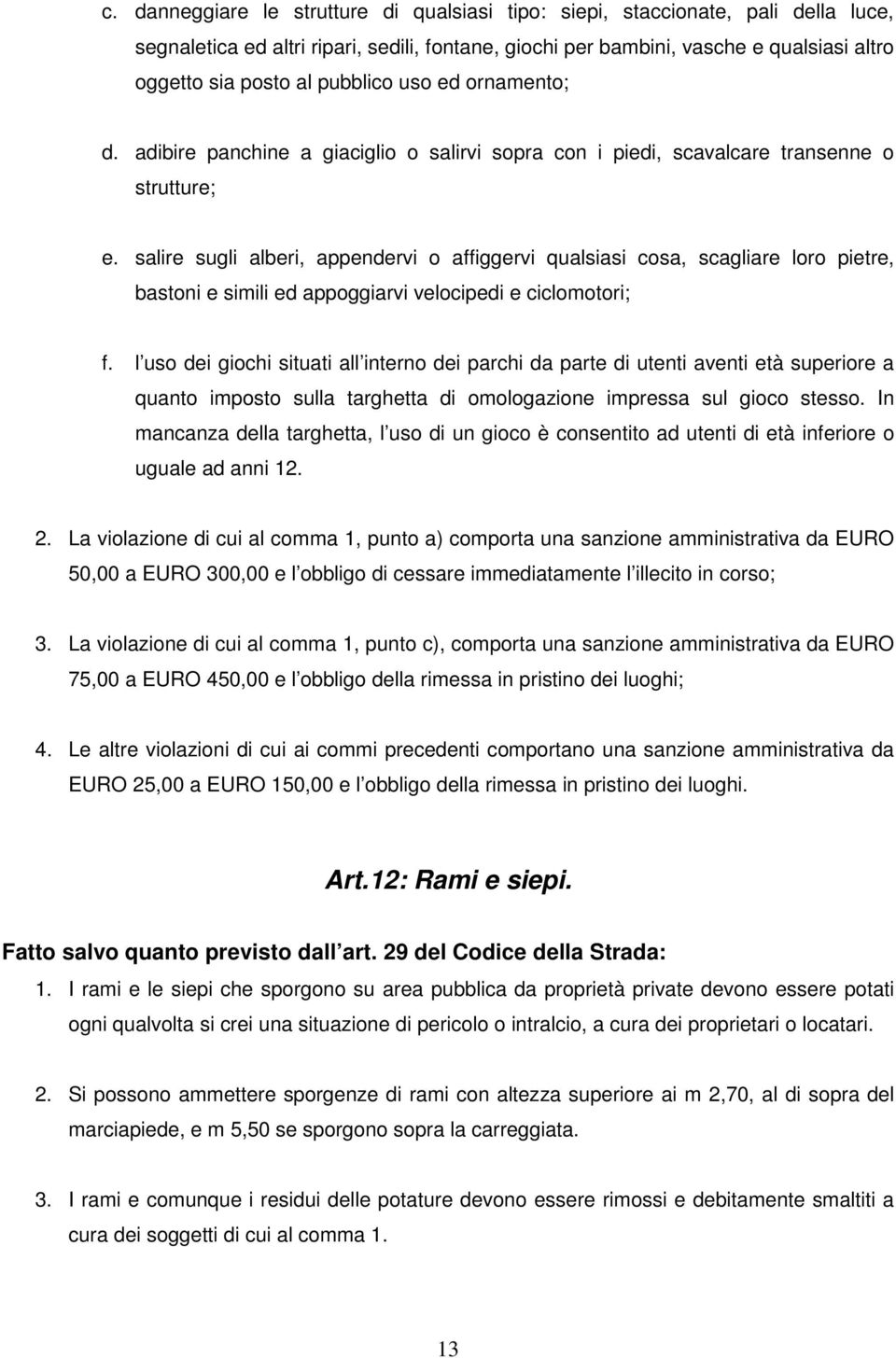 c. danneggiare le strutture di qualsiasi tipo: siepi, staccionate, pali della luce, segnaletica ed altri ripari, sedili, fontane, giochi per bambini, vasche e qualsiasi altro oggetto sia posto al pubblico uso ed ornamento;

d. adibire panchine a giaciglio o salirvi sopra con i piedi, scavalcare transenne o strutture;

e. salire sugli alberi, appendervi o affiggervi qualsiasi cosa, scagliare loro pietre, bastoni e simili ed appoggiarvi velocipedi e ciclomotori;

f. l uso dei giochi situati all interno dei parchi da parte di utenti aventi età superiore a quanto imposto sulla targhetta di omologazione impressa sul gioco stesso. In mancanza della targhetta, l uso di un gioco è consentito ad utenti di età inferiore o uguale ad anni 12.

2. La violazione di cui al comma 1, punto a) comporta una sanzione amministrativa da EURO 50,00 a EURO 300,00 e l obbligo di cessare immediatamente l illecito in corso;

3. La violazione di cui al comma 1, punto c), comporta una sanzione amministrativa da EURO 75,00 a EURO 450,00 e l obbligo della rimessa in pristino dei luoghi;

4. Le altre violazioni di cui ai commi precedenti comportano una sanzione amministrativa da EURO 25,00 a EURO 150,00 e l obbligo della rimessa in pristino dei luoghi.

Art.12: Rami e siepi.

Fatto salvo quanto previsto dall art. 29 del Codice della Strada:

1. I rami e le siepi che sporgono su area pubblica da proprietà private devono essere potati ogni qualvolta si crei una situazione di pericolo o intralcio, a cura dei proprietari o locatari.

2. Si possono ammettere sporgenze di rami con altezza superiore ai m 2,70, al di sopra del marciapiede, e m 5,50 se sporgono sopra la carreggiata.

3. I rami e comunque i residui delle potature devono essere rimossi e debitamente smaltiti a cura dei soggetti di cui al comma 1.

13